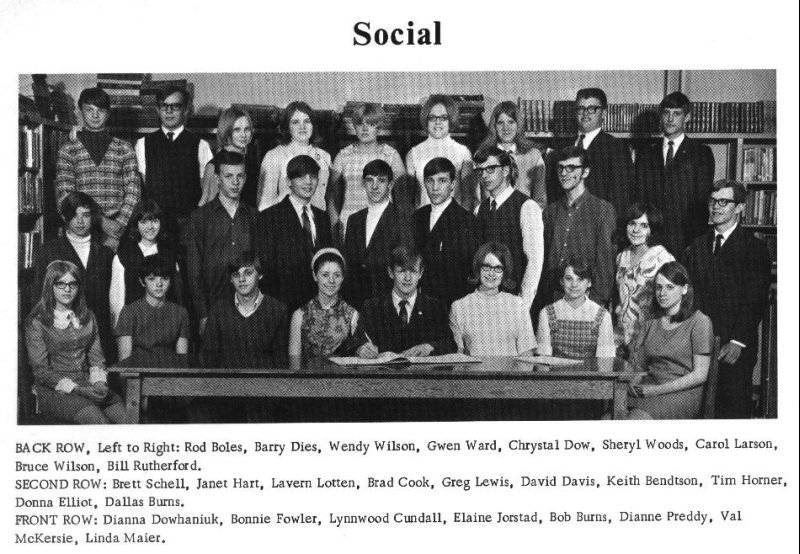 Social

BACK ROW, Left to Right: Rod Boles, Barry Dies, Wendy Wilson, Gwen Ward, Chrystal Dow, Sheryl Woods, Carol Larson, Bruce Wilson, Bill Rutherford.
SECOND ROW: Brett Schell, Janet Hart, Lavern Lotten, Brad Cook, Greg Lewis, David Davis, Keith Bendtson, Tim Horner, Donna Elliot, Dallas Burns.
FRONT ROW: Dianna Dowhaniuk, Bonnie Fowler, Lynnwood Cundall, Elaine Jorstad, Bob Burns, Dianne Preddy, Val McKersie, Linda Maier.